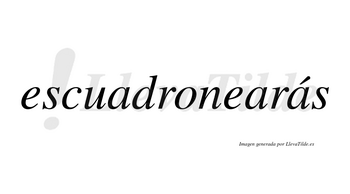 escuadronearás

LlevaTilde

Imagen generada por LlevaTilde.es